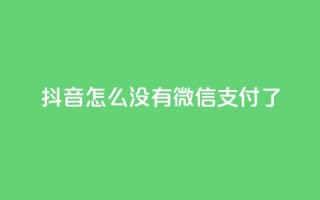 抖音怎么没有微信支付了